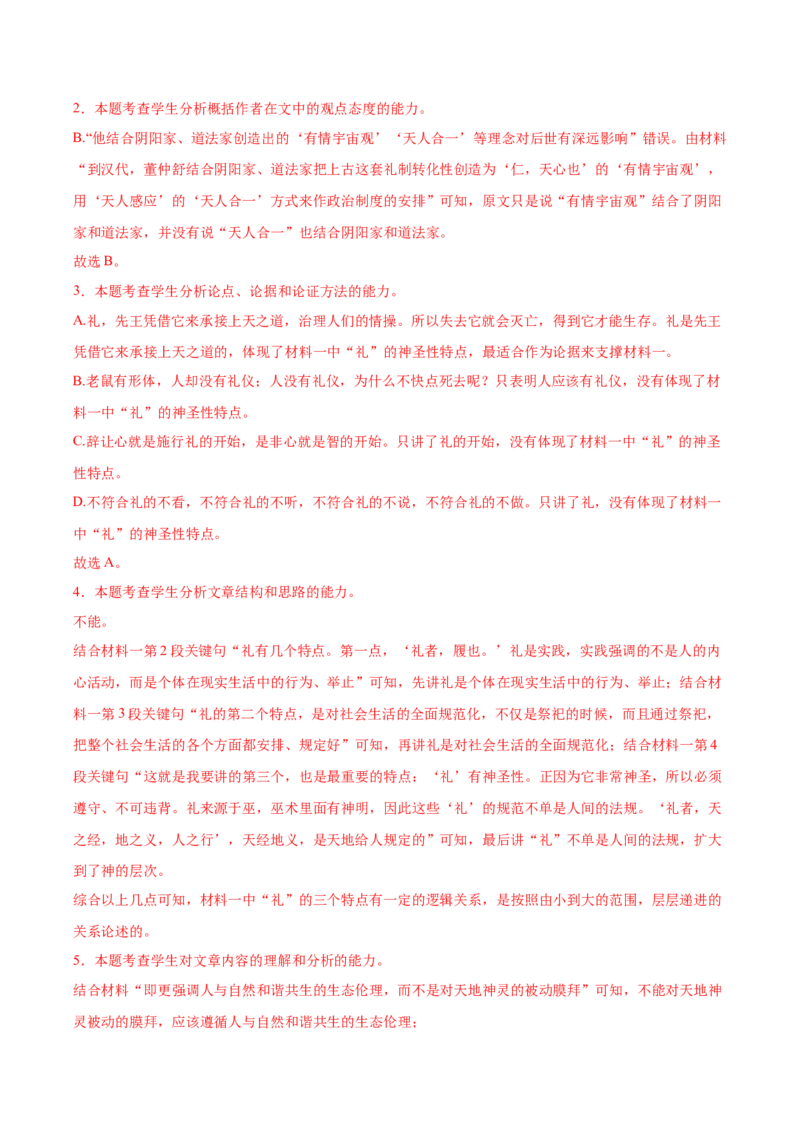 2．本题考查学生分析概括作者在文中的观点态度的能力。

B.“他结合阴阳家、道法家创造出的‘有情宇宙观’‘天人合一’等理念对后世有深远影响”错误。由材料“到汉代，董仲舒结合阴阳家、道法家把上古这套礼制转化性创造为‘仁，天心也’的‘有情宇宙观’，用‘天人感应’的‘天人合一’方式来作政治制度的安排”可知，原文只是说“有情宇宙观”结合了阴阳家和道法家，并没有说“天人合一”也结合阴阳家和道法家。

故选 B。

3．本题考查学生分析论点、论据和论证方法的能力。

A.礼，先王凭借它来承接上天之道，治理人们的情操。所以失去它就会灭亡，得到它才能生存。礼是先王凭借它来承接上天之道的，体现了材料一中“礼”的神圣性特点，最适合作为论据来支撑材料一。

B.老鼠有形体，人却没有礼仪；人没有礼仪，为什么不快点死去呢？只表明人应该有礼仪，没有体现了材料一中“礼”的神圣性特点。

C.辞让心就是施行礼的开始，是非心就是智的开始。只讲了礼的开始，没有体现了材料一中“礼”的神圣性特点。

D.不符合礼的不看，不符合礼的不听，不符合礼的不说，不符合礼的不做。只讲了礼，没有体现了材料一中“礼”的神圣性特点。

故选 A。

4．本题考查学生分析文章结构和思路的能力。

不能。

结合材料一第 2 段关键句“礼有几个特点。第一点，‘礼者，履也。’礼是实践，实践强调的不是人的内心活动，而是个体在现实生活中的行为、举止”可知，先讲礼是个体在现实生活中的行为、举止；结合材料一第 3 段关键句“礼的第二个特点，是对社会生活的全面规范化，不仅是祭祀的时候，而且通过祭祀，把整个社会生活的各个方面都安排、规定好”可知，再讲礼是对社会生活的全面规范化；结合材料一第 4 段关键句“这就是我要讲的第三个，也是最重要的特点：‘礼’有神圣性。正因为它非常神圣，所以必须遵守、不可违背。礼来源于巫，巫术里面有神明，因此这些‘礼’的规范不单是人间的法规。‘礼者，天之经，地之义，人之行’，天经地义，是天地给人规定的”可知，最后讲“礼”不单是人间的法规，扩大到了神的层次。

综合以上几点可知，材料一中“礼”的三个特点有一定的逻辑关系，是按照由小到大的范围，层层递进的关系论述的。

5．本题考查学生对文章内容的理解和分析的能力。

结合材料“即更强调人与自然和谐共生的生态伦理，而不是对天地神灵的被动膜拜”可知，不能对天地神灵被动的膜拜，应该遵循人与自然和谐共生的生态伦理；